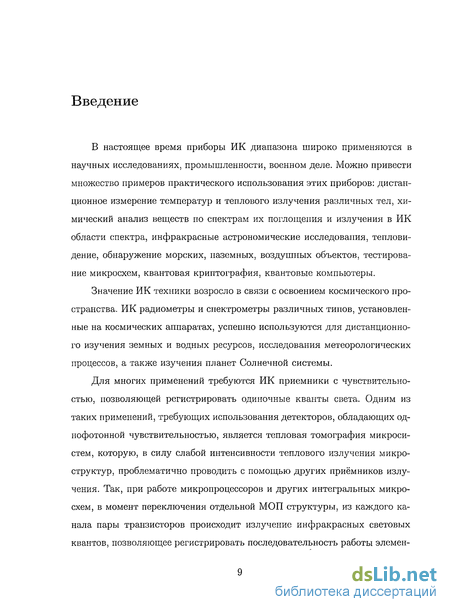 Введение

В настоящее время приборы ИК диапазона широко применяются в научных исследованиях, промышленности, военном деле. Можно привести множество примеров практического использования этих приборов: дистанционное измерение температур и теплового излучения различных тел, химический анализ веществ по спектрам их поглощения и излучения в ИК области спектра, инфракрасные астрономические исследования, тепловидение, обнаружение морских, наземных, воздушных объектов, тестирование микросхем, квантовая криптография, квантовые компьютеры.

Значение ИК техники возросло в связи с освоением космического пространства. ИК радиометры и спектрометры различных типов, установленные на космических аппаратах, успешно используются для дистанционного изучения земных и водных ресурсов, исследования метеорологических процессов, а также изучения планет Солнечной системы.

Для многих применений требуются ИК приемники с чувствительностью, позволяющей регистрировать одиночные кванты света. Одним из таких применений, требующих использования детекторов, обладающих однофотонной чувствительностью, является тепловая томография микросистем, которую, в силу слабой интенсивности теплового излучения микроструктур, проблематично проводить с помощью других приёмников излучения. Так, при работе микропроцессоров и других интегральных микросхем, в момент переключения отдельной МОП структуры, из каждого канала пары транзисторов происходит излучение инфракрасных световых квантов, позволяющее регистрировать последовательность работы элемен-

9

dsLib.net
библиотека диссертаций